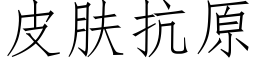 皮肤抗原